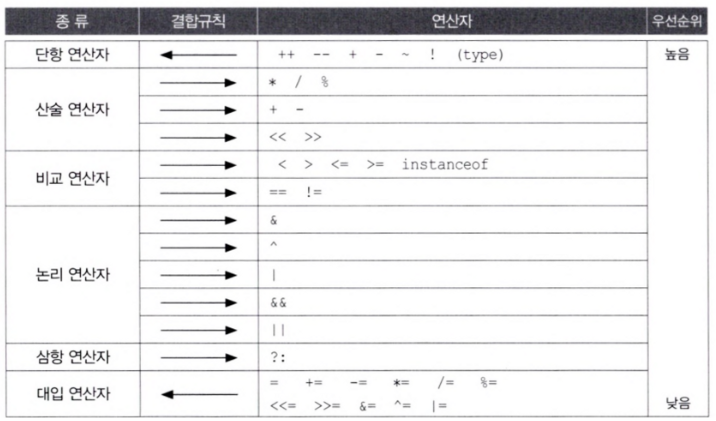 | 종 류 | 결합규칙 | 연산자 | 우선순위 |
|---|---|---|---|
| 단항 연산자 | ← | ++ -- + - ~ ! (type) | 높음 |
| 산술 연산자 | → | * / % | |
| | → | + - | |
| | → | << >> | |
| 비교 연산자 | → | < > <= >= instanceof | |
| | → | == != | |
| 논리 연산자 | → | & | |
| | → | ^ | |
| | → | \| | |
| | → | && | |
| | → | \|\| | |
| 삼항 연산자 | → | ?: | |
| 대입 연산자 | ← | = += -= *= /= %= <<= >>= &= ^= \|= | 낮음 |